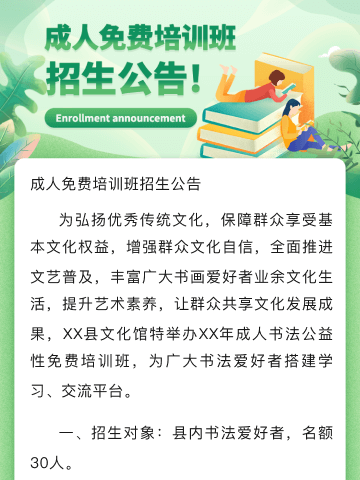 成人免费培训班
招生公告！
Enrollment announcement

成人免费培训班招生公告

为弘扬优秀传统文化，保障群众享受基本文化权益，增强群众文化自信，全面推进文艺普及，丰富广大书画爱好者业余文化生活，提升艺术素养，让群众共享文化发展成果，XX县文化馆特举办XX年成人书法公益性免费培训班，为广大书法爱好者搭建学习、交流平台。

一、招生对象：县内书法爱好者，名额30人。